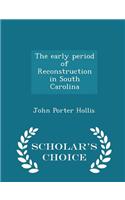 The early period of Reconstruction in South Carolina

John Porter Hollis

SCHOLAR'S CHOICE